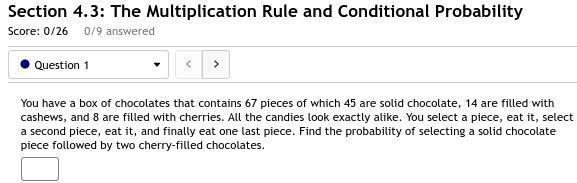 Section 4.3: The Multiplication Rule and Conditional Probability
Score: 0/26 0/9 answered

Question 1

<

>

You have a box of chocolates that contains 67 pieces of which 45 are solid chocolate, 14 are filled with cashews, and 8 are filled with cherries. All the candies look exactly alike. You select a piece, eat it, select a second piece, eat it, and finally eat one last piece. Find the probability of selecting a solid chocolate piece followed by two cherry-filled chocolates.